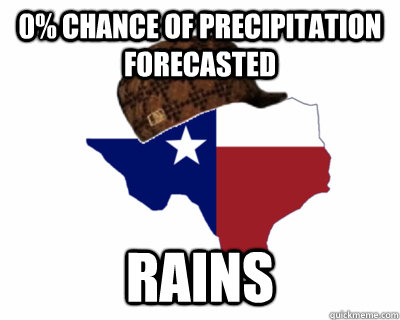 0% CHANCE OF PRECIPITATION FORECASTED

RAINS

quickmeme.com